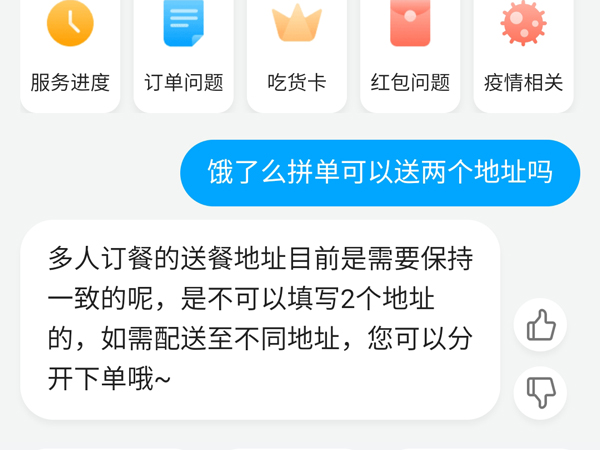 服务进度
订单问题
吃货卡
红包问题
疫情相关

饿了么拼单可以送两个地址吗

多人订餐的送餐地址目前是需要保持一致的呢，是不可以填写2个地址的，如需配送至不同地址，您可以分开下单哦~